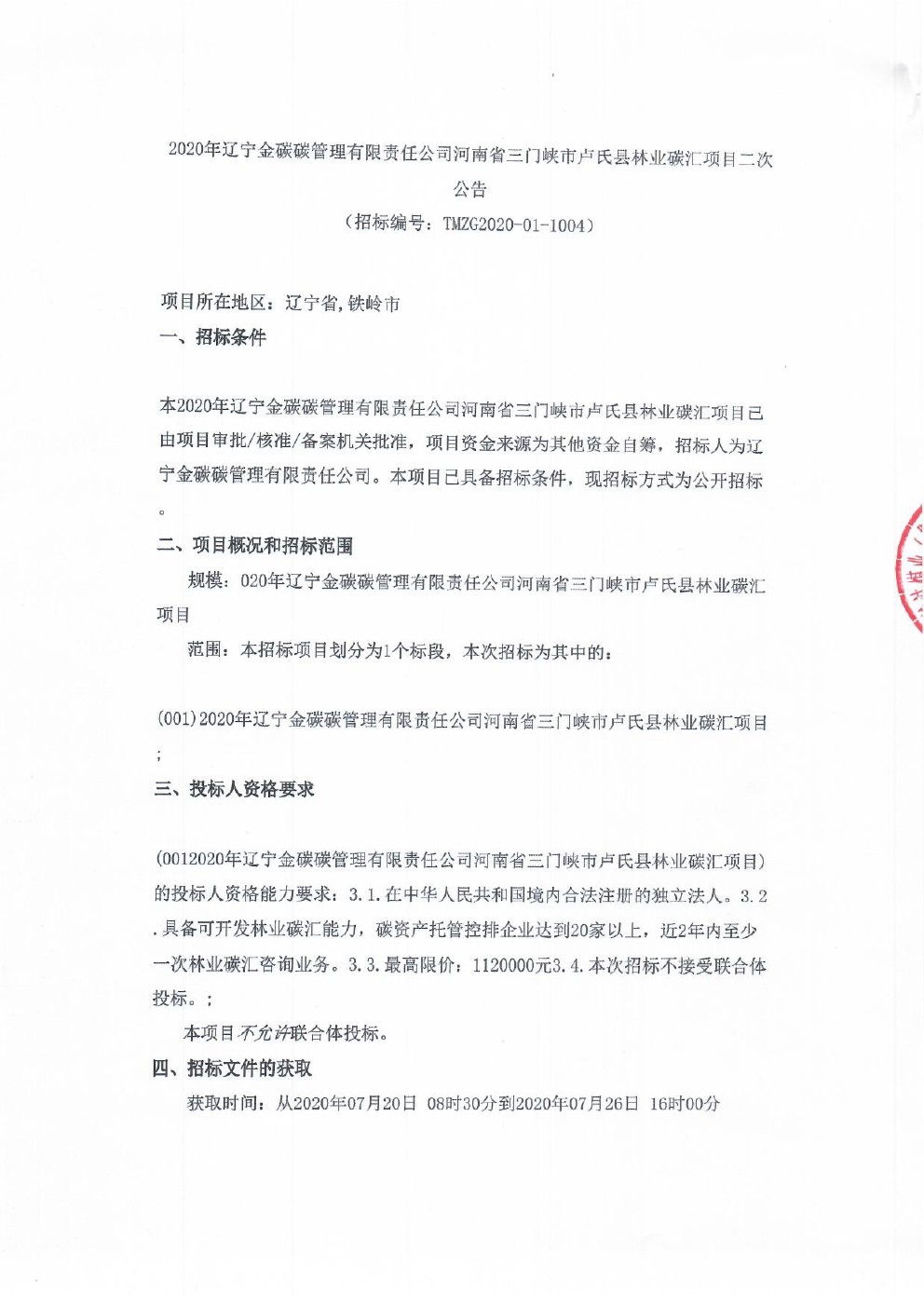 2020年辽宁金碳碳管理有限责任公司河南省三门峡市卢氏县林业碳汇项目二次公告

（招标编号：TMZG2020-01-1004）

项目所在地区：辽宁省，铁岭市

一、招标条件

本2020年辽宁金碳碳管理有限责任公司河南省三门峡市卢氏县林业碳汇项目已由项目审批/核准/备案机关批准，项目资金来源为其他资金自筹，招标人为辽宁金碳碳管理有限责任公司。本项目已具备招标条件，现招标方式为公开招标。

二、项目概况和招标范围

规模：020年辽宁金碳碳管理有限责任公司河南省三门峡市卢氏县林业碳汇项目

范围：本招标项目划分为1个标段，本次招标为其中的：

(001)2020年辽宁金碳碳管理有限责任公司河南省三门峡市卢氏县林业碳汇项目；

三、投标人资格要求

(0012020年辽宁金碳碳管理有限责任公司河南省三门峡市卢氏县林业碳汇项目)的投标人资格能力要求：3.1.在中华人民共和国境内合法注册的独立法人。3.2.具备可开发林业碳汇能力，碳资产托管控排企业达到20家以上，近2年内至少一次林业碳汇咨询业务。3.3.最高限价：1120000元3.4.本次招标不接受联合体投标。；

本项目不允许联合体投标。

四、招标文件的获取

获取时间：从2020年07月20日 08时30分到2020年07月26日 16时00分